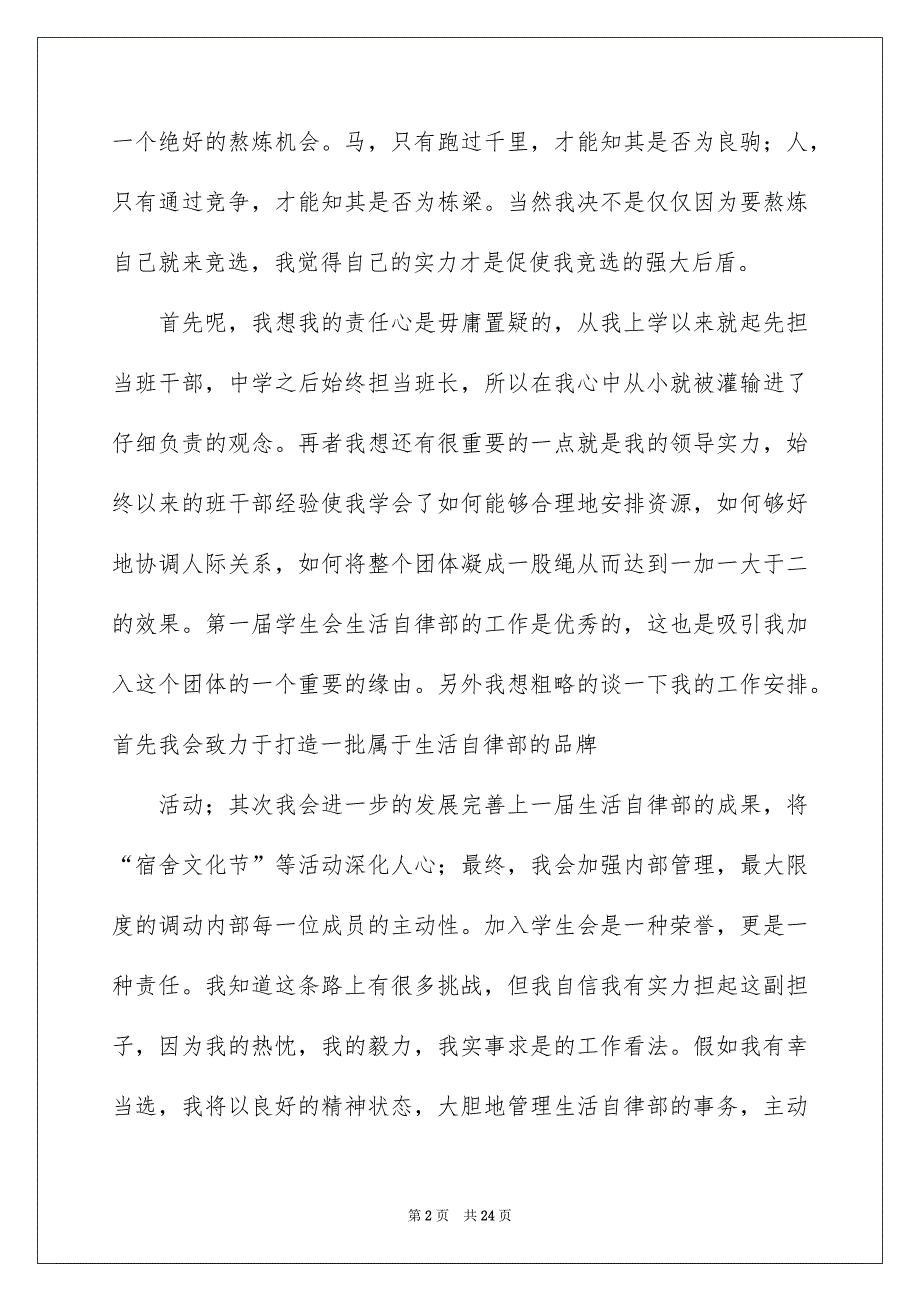 一个绝好的熬炼机会。马，只有跑过千里，才能知其是否为良驹；人，只有通过竞争，才能知其是否为栋梁。当然我决不是仅仅因为要熬炼自己就来竞选，我觉得自己的实力才是促使我竞选的强大后盾。

首先呢，我想我的责任心是毋庸置疑的，从我上学以来就起先担当班干部，中学之后始终担当班长，所以在我心中从小就被灌输进了仔细负责的观念。再者我想还有很重要的一点就是我的领导实力，始终以来的班干部经验使我学会了如何能够合理地安排资源，如何够好地协调人际关系，如何将整个团体凝成一股绳从而达到一加一大于二的效果。第一届学生会生活自律部的工作是优秀的，这也是吸引我加入这个团体的一个重要的缘由。另外我想粗略的谈一下我的工作安排。首先我会致力于打造一批属于生活自律部的品牌

活动；其次我会进一步的发展完善上一届生活自律部的成果，将“宿舍文化节”等活动深化人心；最终，我会加强内部管理，最大限度的调动内部每一位成员的主动性。加入学生会是一种荣誉，更是一种责任。我知道这条路上有很多挑战，但我自信我有实力担起这副担子，因为我的热忱，我的毅力，我实事求是的工作看法。假如我有幸当选，我将以良好的精神状态，大胆地管理生活自律部的事务，主动

第 2 页　共 24 页